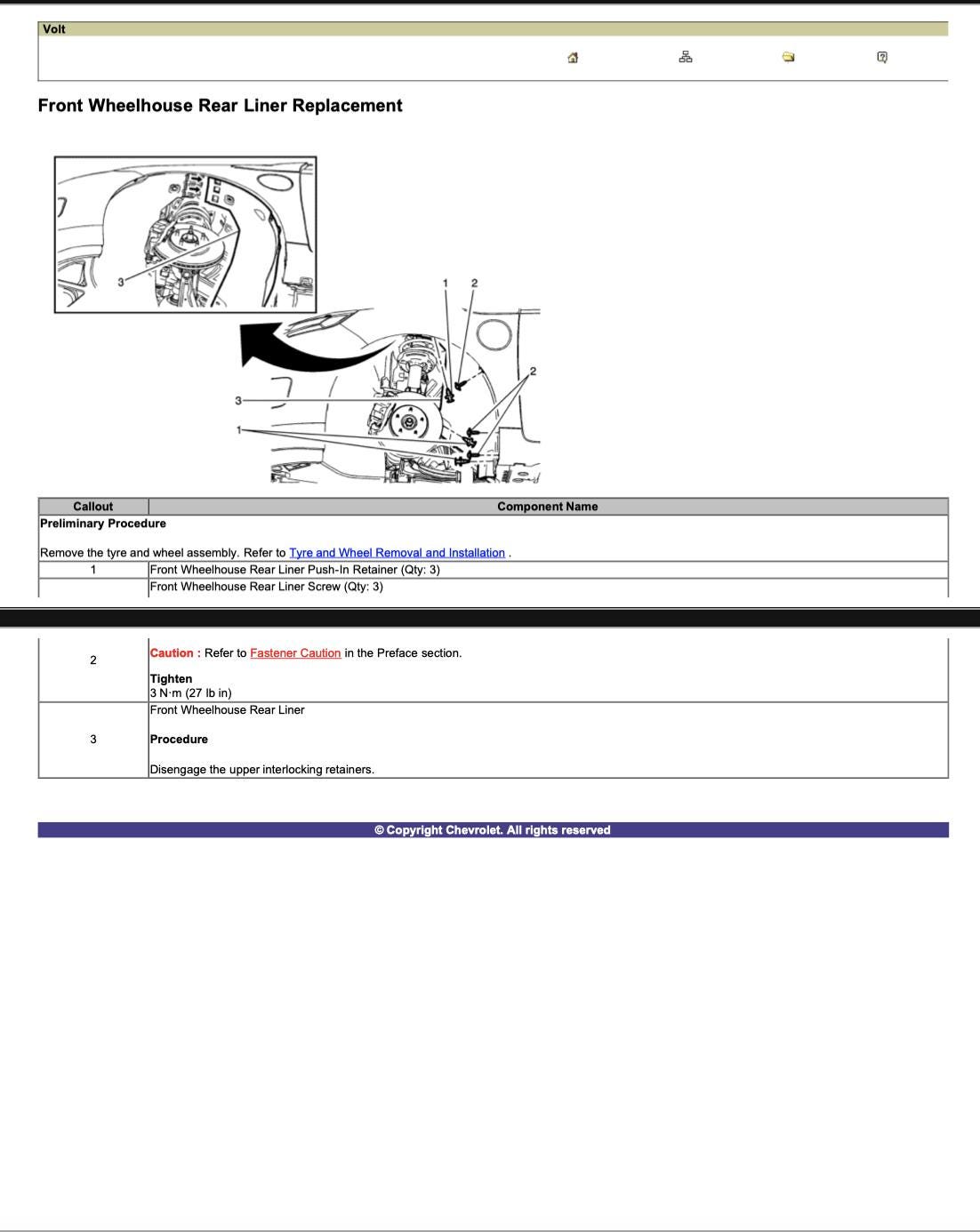 Volt

Front Wheelhouse Rear Liner Replacement

3

1 2

2

3

1

| Callout | Component Name |
|---|---|
| Preliminary Procedure<br><br>Remove the tyre and wheel assembly. Refer to Tyre and Wheel Removal and Installation . | |
| 1 | Front Wheelhouse Rear Liner Push-In Retainer (Qty: 3) |
| 2 | Front Wheelhouse Rear Liner Screw (Qty: 3)<br><br>Caution : Refer to Fastener Caution in the Preface section.<br><br>Tighten<br>3 N·m (27 lb in) |
| 3 | Front Wheelhouse Rear Liner<br><br>Procedure<br><br>Disengage the upper interlocking retainers. |

© Copyright Chevrolet. All rights reserved